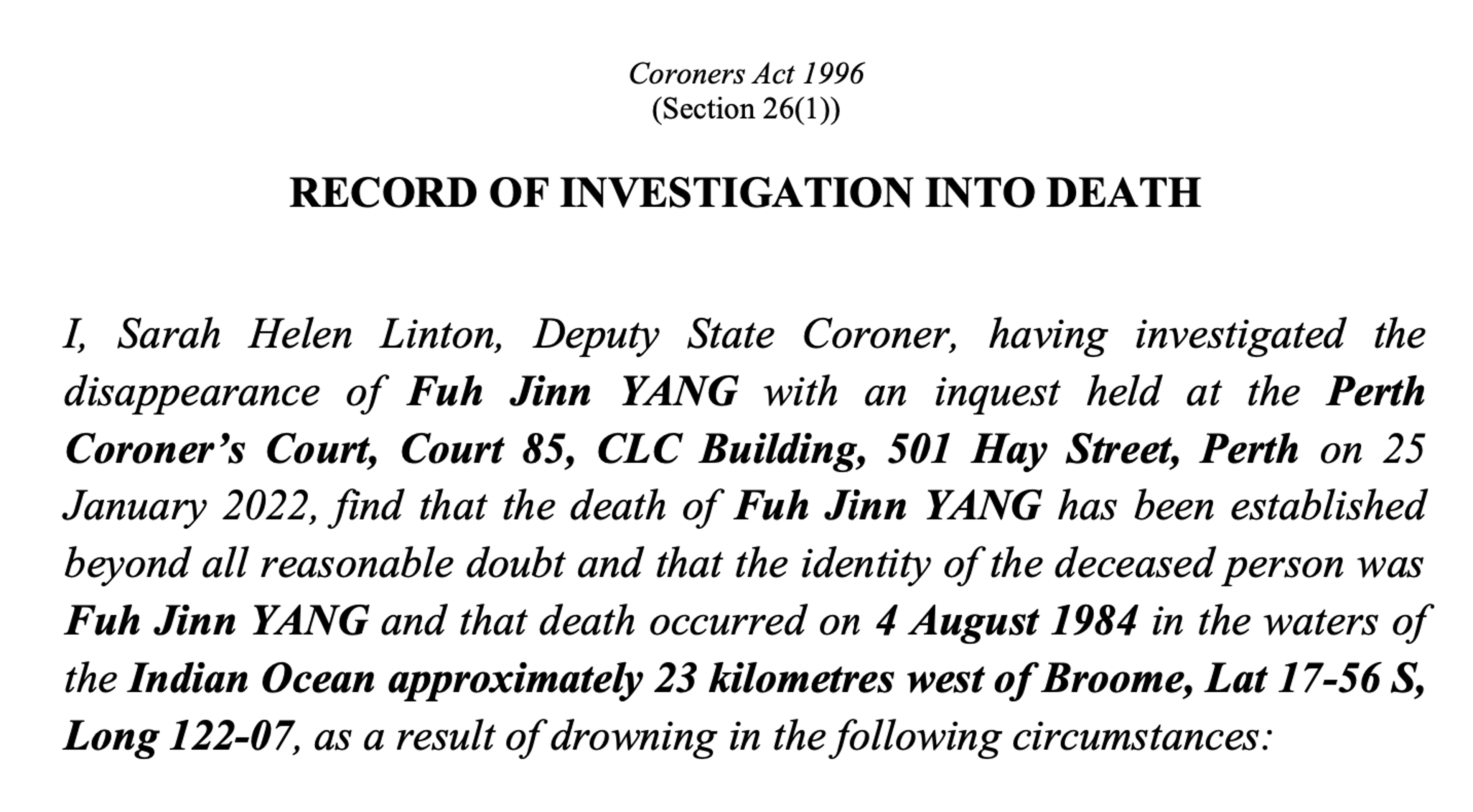 Coroners Act 1996
(Section 26(1))

RECORD OF INVESTIGATION INTO DEATH

I, Sarah Helen Linton, Deputy State Coroner, having investigated the disappearance of Fuh Jinn YANG with an inquest held at the Perth Coroner's Court, Court 85, CLC Building, 501 Hay Street, Perth on 25 January 2022, find that the death of Fuh Jinn YANG has been established beyond all reasonable doubt and that the identity of the deceased person was Fuh Jinn YANG and that death occurred on 4 August 1984 in the waters of the Indian Ocean approximately 23 kilometres west of Broome, Lat 17-56 S, Long 122-07, as a result of drowning in the following circumstances: